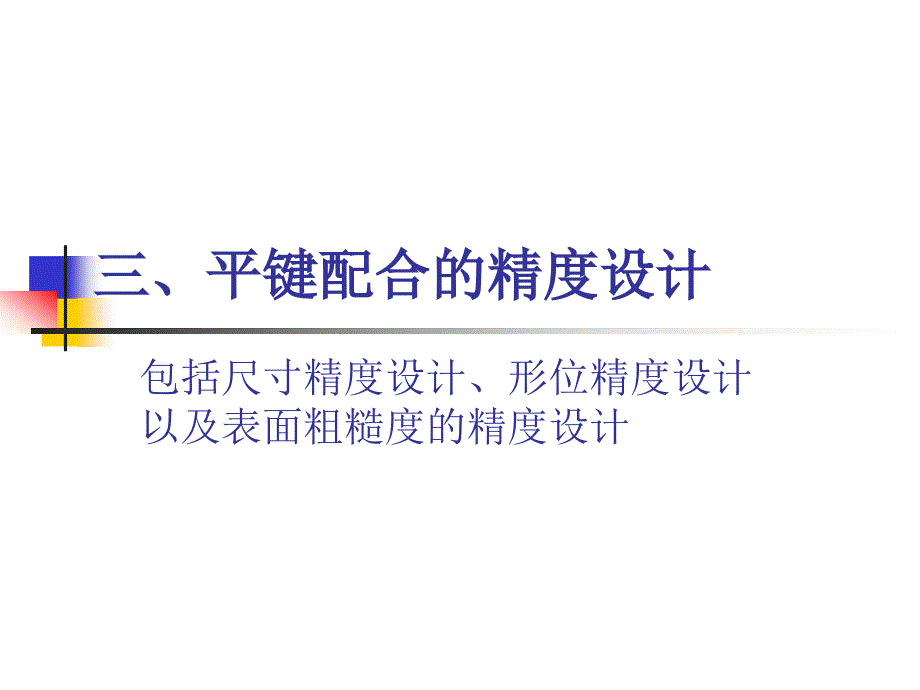 三、平键配合的精度设计

包括尺寸精度设计、形位精度设计以及表面粗糙度的精度设计